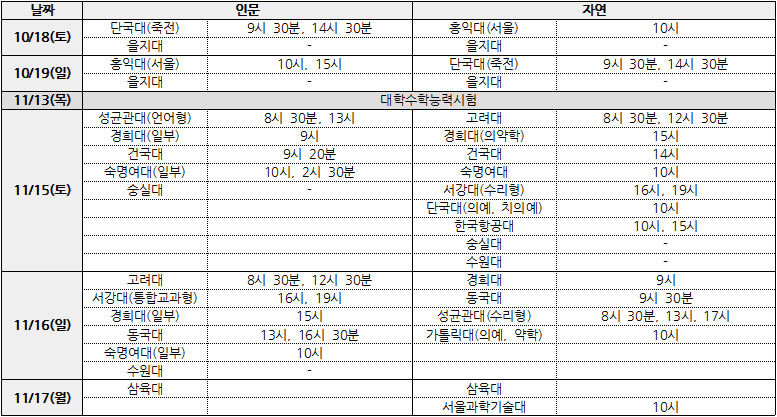 | 날짜 | 인문 |  | 자연 |  |
|---|---|---|---|---|
| 10/18(토) | 단국대(죽전) | 9시 30분, 14시 30분 | 홍익대(서울) | 10시 |
|  | 을지대 | - | 을지대 | - |
| 10/19(일) | 홍익대(서울) | 10시, 15시 | 단국대(죽전) | 9시 30분, 14시 30분 |
|  | 을지대 | - | 을지대 | - |
| 11/13(목) | 대학수학능력시험 |  |  |  |
| 11/15(토) | 성균관대(언어형) | 8시 30분, 13시 | 고려대 | 8시 30분, 12시 30분 |
|  | 경희대(일부) | 9시 | 경희대(의약학) | 15시 |
|  | 건국대 | 9시 20분 | 건국대 | 14시 |
|  | 숙명여대(일부) | 10시, 2시 30분 | 숙명여대 | 10시 |
|  | 숭실대 | - | 서강대(수리형) | 16시, 19시 |
|  |  |  | 단국대(의예, 치의예) | 10시 |
|  |  |  | 한국항공대 | 10시, 15시 |
|  |  |  | 숭실대 | - |
|  |  |  | 수원대 | - |
| 11/16(일) | 고려대 | 8시 30분, 12시 30분 | 경희대 | 9시 |
|  | 서강대(통합교과형) | 16시, 19시 | 동국대 | 9시 30분 |
|  | 경희대(일부) | 15시 | 성균관대(수리형) | 8시 30분, 13시, 17시 |
|  | 동국대 | 13시, 16시 30분 | 가톨릭대(의예, 약학) | 10시 |
|  | 숙명여대(일부) | 10시 |  |  |
|  | 수원대 | - |  |  |
| 11/17(월) | 삼육대 |  | 삼육대 |  |
|  |  |  | 서울과학기술대 | 10시 |